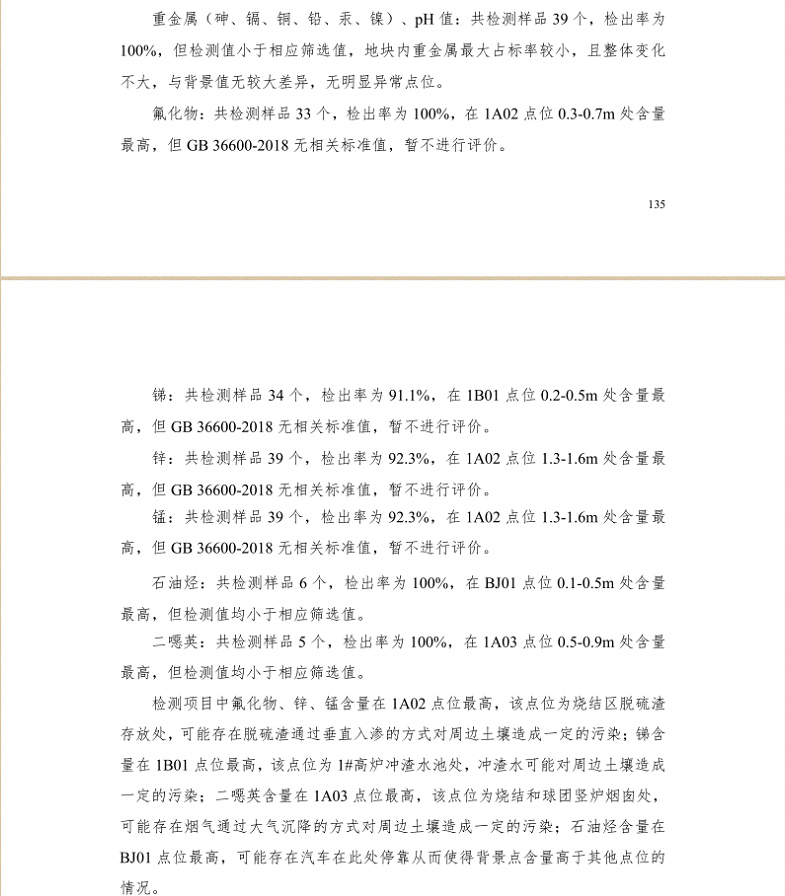 重金属（砷、镉、铜、铅、汞、镍）、pH 值：共检测样品 39 个，检出率为 100%，但检测值小于相应筛选值，地块内重金属最大占标率较小，且整体变化不大，与背景值无较大差异，无明显异常点位。

氟化物：共检测样品 33 个，检出率为 100%，在 1A02 点位 0.3-0.7m 处含量最高，但 GB 36600-2018 无相关标准值，暂不进行评价。

135

锑：共检测样品 34 个，检出率为 91.1%，在 1B01 点位 0.2-0.5m 处含量最高，但 GB 36600-2018 无相关标准值，暂不进行评价。

锌：共检测样品 39 个，检出率为 92.3%，在 1A02 点位 1.3-1.6m 处含量最高，但 GB 36600-2018 无相关标准值，暂不进行评价。

锰：共检测样品 39 个，检出率为 92.3%，在 1A02 点位 1.3-1.6m 处含量最高，但 GB 36600-2018 无相关标准值，暂不进行评价。

石油烃：共检测样品 6 个，检出率为 100%，在 BJ01 点位 0.1-0.5m 处含量最高，但检测值均小于相应筛选值。

二噁英：共检测样品 5 个，检出率为 100%，在 1A03 点位 0.5-0.9m 处含量最高，但检测值均小于相应筛选值。

检测项目中氟化物、锌、锰含量在 1A02 点位最高，该点位为烧结区脱硫渣存放处，可能存在脱硫渣通过垂直入渗的方式对周边土壤造成一定的污染；锑含量在 1B01 点位最高，该点位为 1#高炉冲渣水池处，冲渣水可能对周边土壤造成一定的污染；二噁英含量在 1A03 点位最高，该点位为烧结和球团竖炉烟囱处，可能存在烟气通过大气沉降的方式对周边土壤造成一定的污染；石油烃含量在 BJ01 点位最高，可能存在汽车在此处停靠从而使得背景点含量高于其他点位的情况。